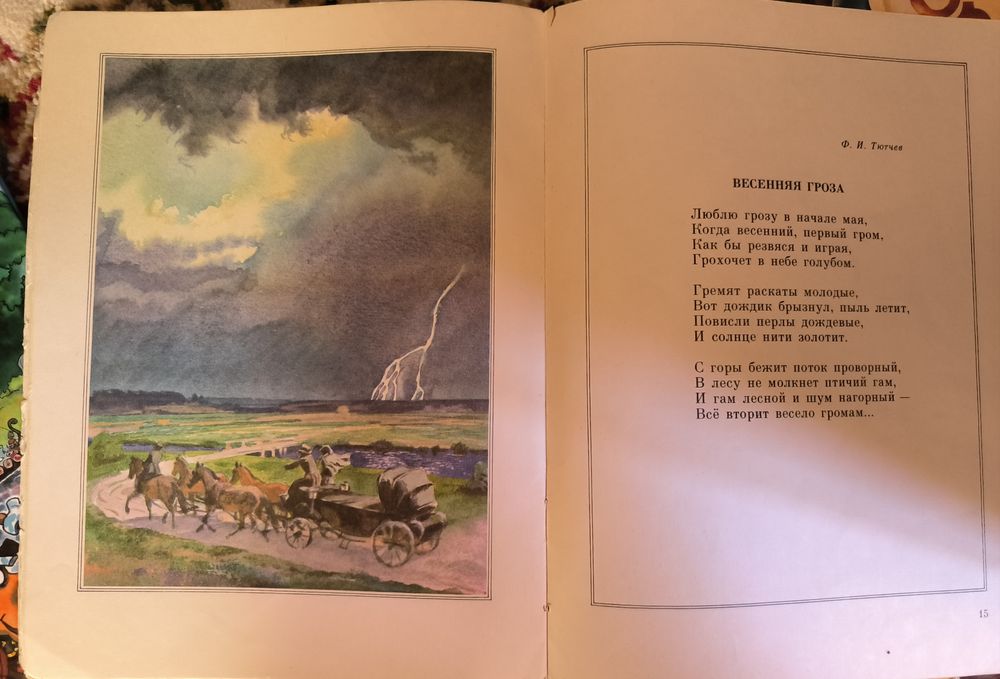 Ф. И. Тютчев

ВЕСЕННЯЯ ГРОЗА

Люблю грозу в начале мая,
Когда весенний, первый гром,
Как бы резвяся и играя,
Грохочет в небе голубом.

Гремят раскаты молодые,
Вот дождик брызнул, пыль летит,
Повисли перлы дождевые,
И солнце нити золотит.

С горы бежит поток проворный,
В лесу не молкнет птичий гам,
И гам лесной и шум нагорный —
Всё вторит весело громам...

15